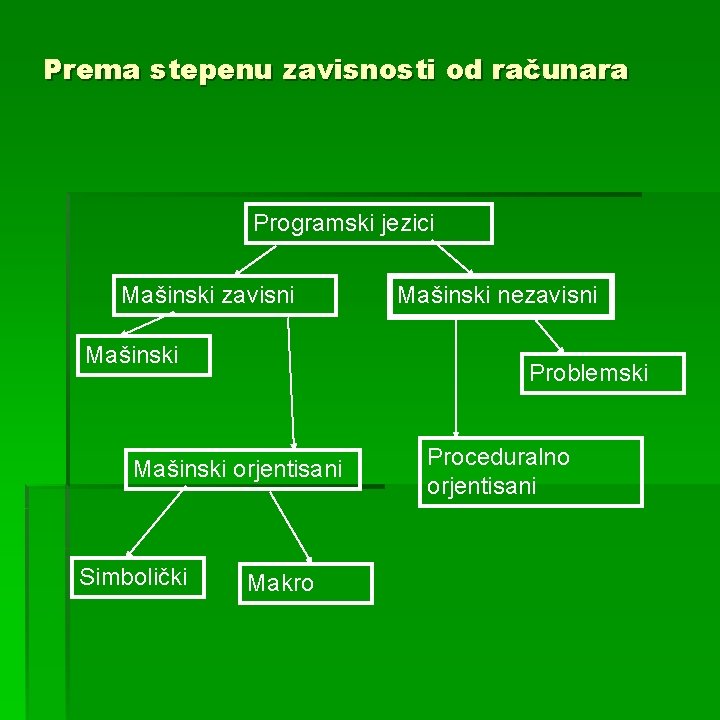 Prema stepenu zavisnosti od računara

Programski jezici

Mašinski zavisni

Mašinski nezavisni

Mašinski

Problemski

Mašinski orjentisani

Proceduralno orjentisani

Simbolički

Makro